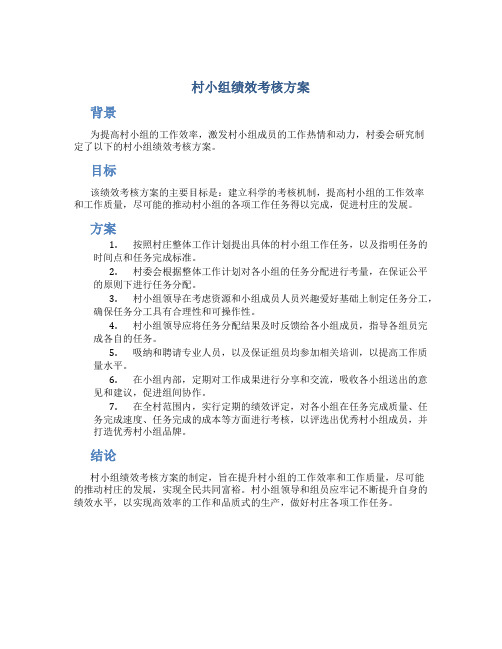 村小组绩效考核方案

背景

为提高村小组的工作效率，激发村小组成员的工作热情和动力，村委会研究制定了以下的村小组绩效考核方案。

目标

该绩效考核方案的主要目标是：建立科学的考核机制，提高村小组的工作效率和工作质量，尽可能的推动村小组的各项工作任务得以完成，促进村庄的发展。

方案

1. 按照村庄整体工作计划提出具体的村小组工作任务，以及指明任务的时间点和任务完成标准。

2. 村委会根据整体工作计划对各小组的任务分配进行考量，在保证公平的原则下进行任务分配。

3. 村小组领导在考虑资源和小组成员人员兴趣爱好基础上制定任务分工，确保任务分工具有合理性和可操作性。

4. 村小组领导应将任务分配结果及时反馈给各小组成员，指导各组员完成各自的任务。

5. 吸纳和聘请专业人员，以及保证组员均参加相关培训，以提高工作质量水平。

6. 在小组内部，定期对工作成果进行分享和交流，吸收各小组送出的意见和建议，促进组间协作。

7. 在全村范围内，实行定期的绩效评定，对各小组在任务完成质量、任务完成速度、任务完成的成本等方面进行考核，以评选出优秀村小组成员，并打造优秀村小组品牌。

结论

村小组绩效考核方案的制定，旨在提升村小组的工作效率和工作质量，尽可能的推动村庄的发展，实现全民共同富裕。村小组领导和组员应牢记不断提升自身的绩效水平，以实现高效率的工作和品质式的生产，做好村庄各项工作任务。